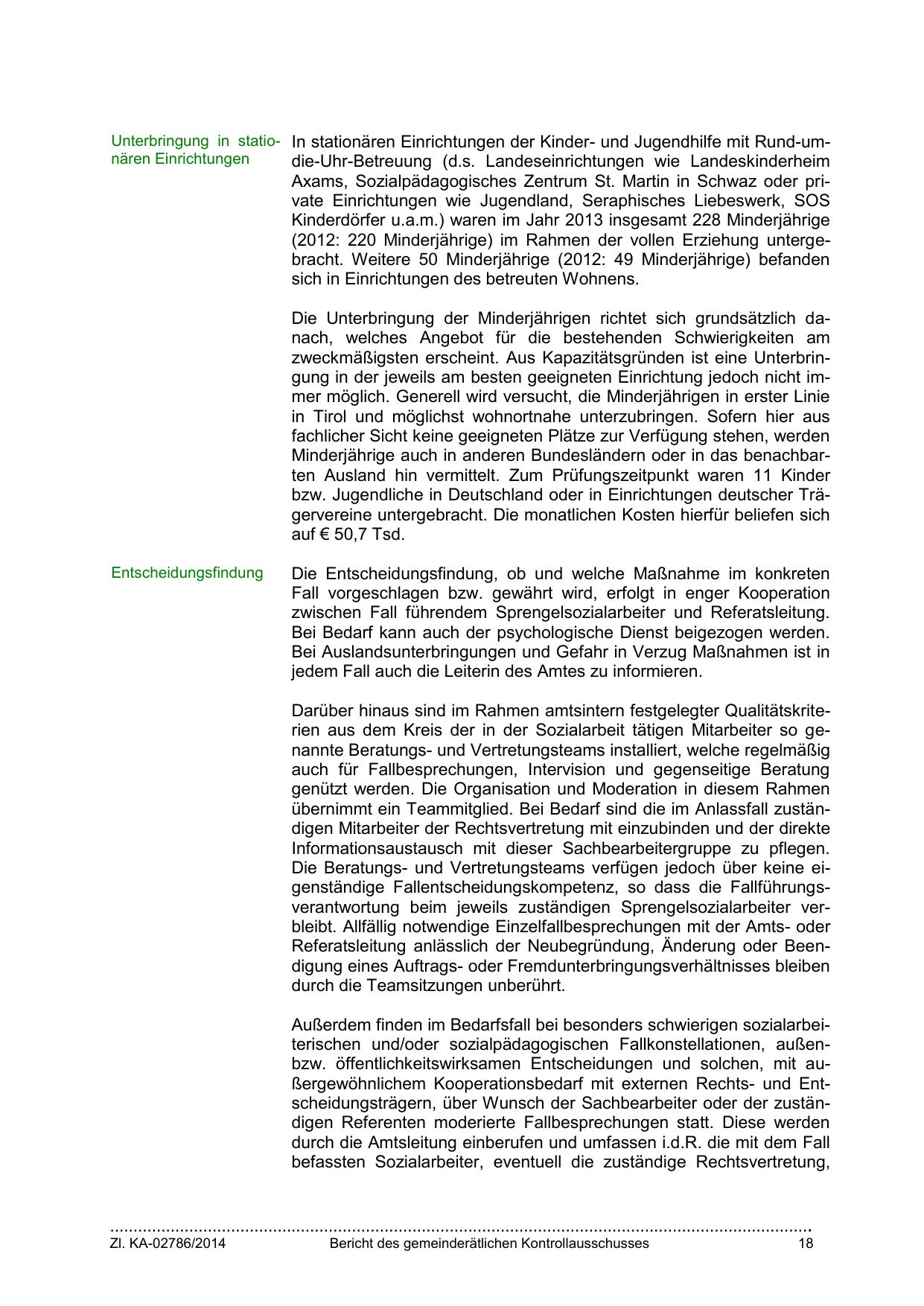 Unterbringung in stationären Einrichtungen

In stationären Einrichtungen der Kinder- und Jugendhilfe mit Rund-um-die-Uhr-Betreuung (d.s. Landeseinrichtungen wie Landeskinderheim Axams, Sozialpädagogisches Zentrum St. Martin in Schwaz oder private Einrichtungen wie Jugendland, Seraphisches Liebeswerk, SOS Kinderdörfer u.a.m.) waren im Jahr 2013 insgesamt 228 Minderjährige (2012: 220 Minderjährige) im Rahmen der vollen Erziehung untergebracht. Weitere 50 Minderjährige (2012: 49 Minderjährige) befanden sich in Einrichtungen des betreuten Wohnens.

Die Unterbringung der Minderjährigen richtet sich grundsätzlich danach, welches Angebot für die bestehenden Schwierigkeiten am zweckmäßigsten erscheint. Aus Kapazitätsgründen ist eine Unterbringung in der jeweils am besten geeigneten Einrichtung jedoch nicht immer möglich. Generell wird versucht, die Minderjährigen in erster Linie in Tirol und möglichst wohnortnahe unterzubringen. Sofern hier aus fachlicher Sicht keine geeigneten Plätze zur Verfügung stehen, werden Minderjährige auch in anderen Bundesländern oder in das benachbarten Ausland hin vermittelt. Zum Prüfungszeitpunkt waren 11 Kinder bzw. Jugendliche in Deutschland oder in Einrichtungen deutscher Trägervereine untergebracht. Die monatlichen Kosten hierfür beliefen sich auf € 50,7 Tsd.

Entscheidungsfindung

Die Entscheidungsfindung, ob und welche Maßnahme im konkreten Fall vorgeschlagen bzw. gewährt wird, erfolgt in enger Kooperation zwischen Fall führendem Sprengelsozialarbeiter und Referatsleitung. Bei Bedarf kann auch der psychologische Dienst beigezogen werden. Bei Auslandsunterbringungen und Gefahr in Verzug Maßnahmen ist in jedem Fall auch die Leiterin des Amtes zu informieren.

Darüber hinaus sind im Rahmen amtsintern festgelegter Qualitätskriterien aus dem Kreis der in der Sozialarbeit tätigen Mitarbeiter so genannte Beratungs- und Vertretungsteams installiert, welche regelmäßig auch für Fallbesprechungen, Intervision und gegenseitige Beratung genützt werden. Die Organisation und Moderation in diesem Rahmen übernimmt ein Teammitglied. Bei Bedarf sind die im Anlassfall zuständigen Mitarbeiter der Rechtsvertretung mit einzubinden und der direkte Informationsaustausch mit dieser Sachbearbeitergruppe zu pflegen. Die Beratungs- und Vertretungsteams verfügen jedoch über keine eigenständige Fallentscheidungskompetenz, so dass die Fallführungsverantwortung beim jeweils zuständigen Sprengelsozialarbeiter verbleibt. Allfällig notwendige Einzelfallbesprechungen mit der Amts- oder Referatsleitung anlässlich der Neubegründung, Änderung oder Beendigung eines Auftrags- oder Fremdunterbringungsverhältnisses bleiben durch die Teamsitzungen unberührt.

Außerdem finden im Bedarfsfall bei besonders schwierigen sozialarbeiterischen und/oder sozialpädagogischen Fallkonstellationen, außen- bzw. öffentlichkeitswirksamen Entscheidungen und solchen, mit außergewöhnlichem Kooperationsbedarf mit externen Rechts- und Entscheidungsträgern, über Wunsch der Sachbearbeiter oder der zuständigen Referenten moderierte Fallbesprechungen statt. Diese werden durch die Amtsleitung einberufen und umfassen i.d.R. die mit dem Fall befassten Sozialarbeiter, eventuell die zuständige Rechtsvertretung,

Zl. KA-02786/2014 Bericht des gemeinderätlichen Kontrollausschusses 18